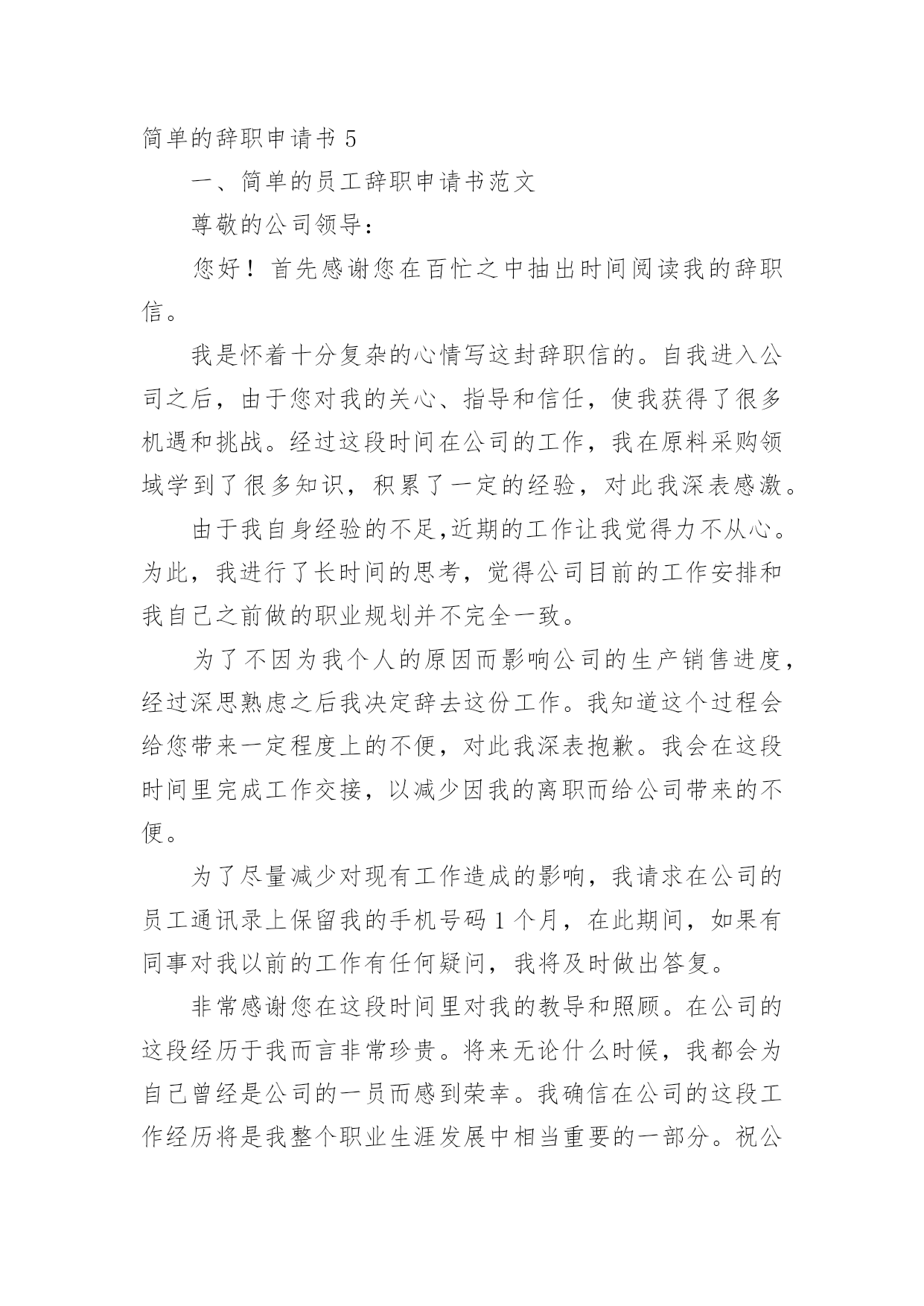 简单的辞职申请书 5

一、简单的员工辞职申请书范文

尊敬的公司领导：

您好！首先感谢您在百忙之中抽出时间阅读我的辞职信。

我是怀着十分复杂的心情写这封辞职信的。自我进入公司之后，由于您对我的关心、指导和信任，使我获得了很多机遇和挑战。经过这段时间在公司的工作，我在原料采购领域学到了很多知识，积累了一定的经验，对此我深表感激。

由于我自身经验的不足,近期的工作让我觉得力不从心。为此，我进行了长时间的思考，觉得公司目前的工作安排和我自己之前做的职业规划并不完全一致。

为了不因为我个人的原因而影响公司的生产销售进度，经过深思熟虑之后我决定辞去这份工作。我知道这个过程会给您带来一定程度上的不便，对此我深表抱歉。我会在这段时间里完成工作交接，以减少因我的离职而给公司带来的不便。

为了尽量减少对现有工作造成的影响，我请求在公司的员工通讯录上保留我的手机号码 1 个月，在此期间，如果有同事对我以前的工作有任何疑问，我将及时做出答复。

非常感谢您在这段时间里对我的教导和照顾。在公司的这段经历于我而言非常珍贵。将来无论什么时候，我都会为自己曾经是公司的一员而感到荣幸。我确信在公司的这段工作经历将是我整个职业生涯发展中相当重要的一部分。祝公